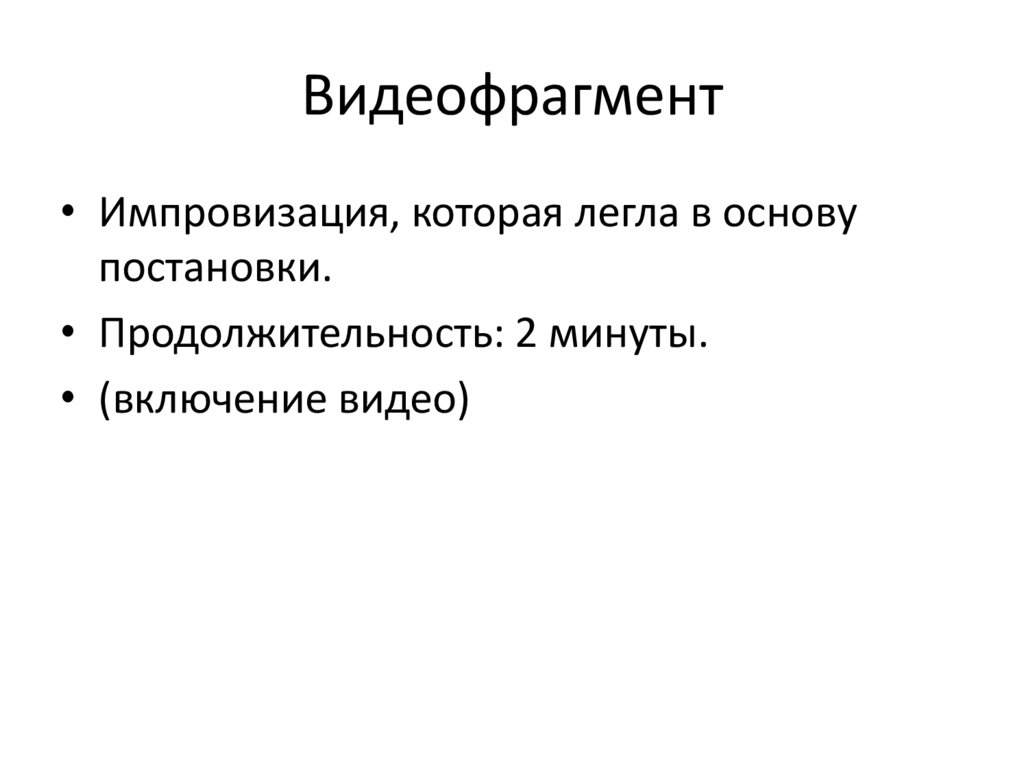 Видеофрагмент

• Импровизация, которая легла в основу постановки.
• Продолжительность: 2 минуты.
• (включение видео)